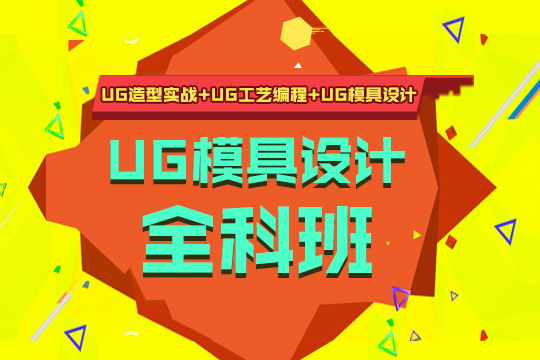 UG造型实战+UG工艺编程+UG模具设计

UG模具设计
全科班